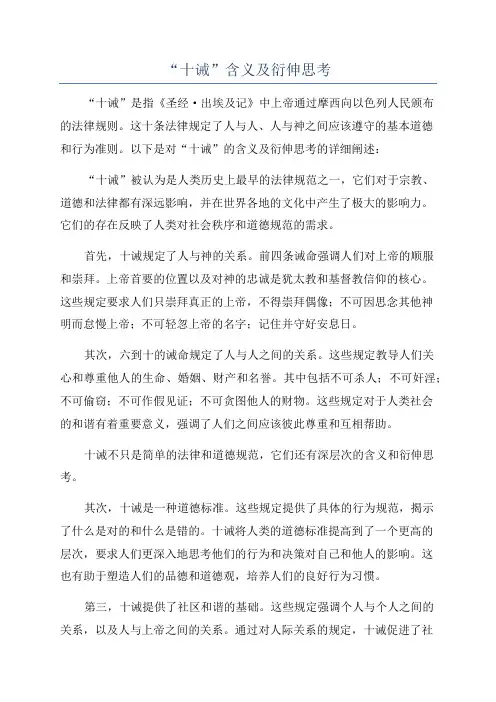 “十诫”含义及衍伸思考

“十诫”是指《圣经·出埃及记》中上帝通过摩西向以色列人民颁布的法律规则。这十条法律规定了人与人、人与神之间应该遵守的基本道德和行为准则。以下是对“十诫”的含义及衍伸思考的详细阐述：

“十诫”被认为是人类历史上最早的法律规范之一，它们对于宗教、道德和法律都有深远影响，并在世界各地的文化中产生了极大的影响力。它们的存在反映了人类对社会秩序和道德规范的需求。

首先，十诫规定了人与神的关系。前四条诫命强调人们对上帝的顺服和崇拜。上帝首要的位置以及对神的忠诚是犹太教和基督教信仰的核心。这些规定要求人们只崇拜真正的上帝，不得崇拜偶像；不可因思念其他神明而怠慢上帝；不可轻忽上帝的名字；记住并守好安息日。

其次，六到十的诫命规定了人与人之间的关系。这些规定教导人们关心和尊重他人的生命、婚姻、财产和名誉。其中包括不可杀人；不可奸淫；不可偷窃；不可作假见证；不可贪图他人的财物。这些规定对于人类社会的和谐有着重要意义，强调了人们之间应该彼此尊重和互相帮助。

十诫不只是简单的法律和道德规范，它们还有深层次的含义和衍伸思考。

其次，十诫是一种道德标准。这些规定提供了具体的行为规范，揭示了什么是对的和什么是错的。十诫将人类的道德标准提高到了一个更高的层次，要求人们更深入地思考他们的行为和决策对自己和他人的影响。这也有助于塑造人们的品德和道德观，培养人们的良好行为习惯。

第三，十诫提供了社区和谐的基础。这些规定强调个人与个人之间的关系，以及人与上帝之间的关系。通过对人际关系的规定，十诫促进了社